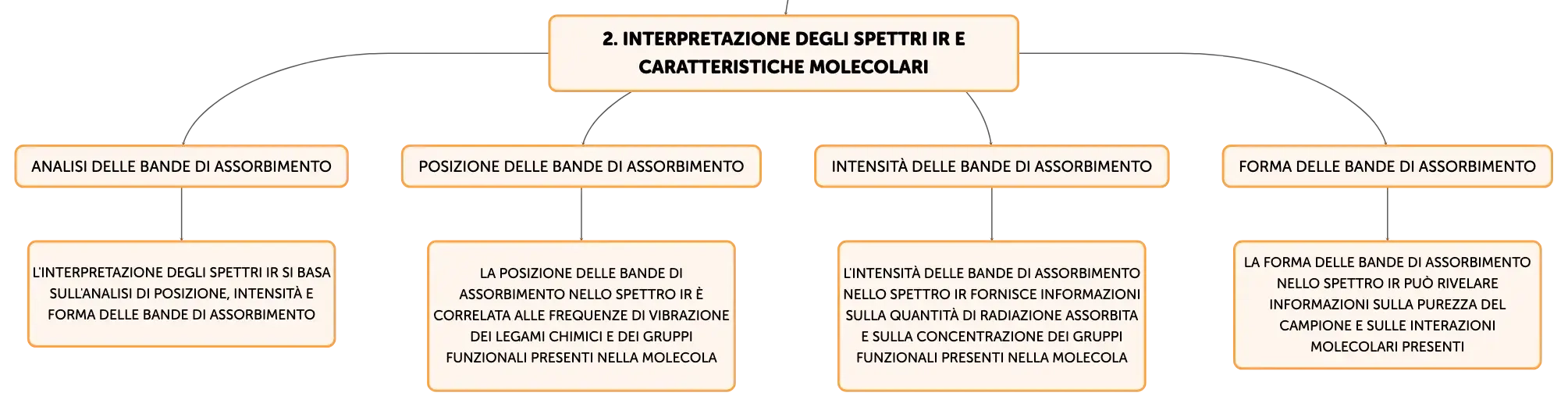 2. INTERPRETAZIONE DEGLI SPETTRI IR E CARATTERISTICHE MOLECOLARI

ANALISI DELLE BANDE DI ASSORBIMENTO

L'INTERPRETAZIONE DEGLI SPETTRI IR SI BASA SULL'ANALISI DI POSIZIONE, INTENSITÀ E FORMA DELLE BANDE DI ASSORBIMENTO

POSIZIONE DELLE BANDE DI ASSORBIMENTO

LA POSIZIONE DELLE BANDE DI ASSORBIMENTO NELLO SPETTRO IR È CORRELATA ALLE FREQUENZE DI VIBRAZIONE DEI LEGAMI CHIMICI E DEI GRUPPI FUNZIONALI PRESENTI NELLA MOLECOLA

INTENSITÀ DELLE BANDE DI ASSORBIMENTO

L'INTENSITÀ DELLE BANDE DI ASSORBIMENTO NELLO SPETTRO IR FORNISCE INFORMAZIONI SULLA QUANTITÀ DI RADIAZIONE ASSORBITA E SULLA CONCENTRAZIONE DEI GRUPPI FUNZIONALI PRESENTI NELLA MOLECOLA

FORMA DELLE BANDE DI ASSORBIMENTO

LA FORMA DELLE BANDE DI ASSORBIMENTO NELLO SPETTRO IR PUÒ RIVELARE INFORMAZIONI SULLA PUREZZA DEL CAMPIONE E SULLE INTERAZIONI MOLECOLARI PRESENTI